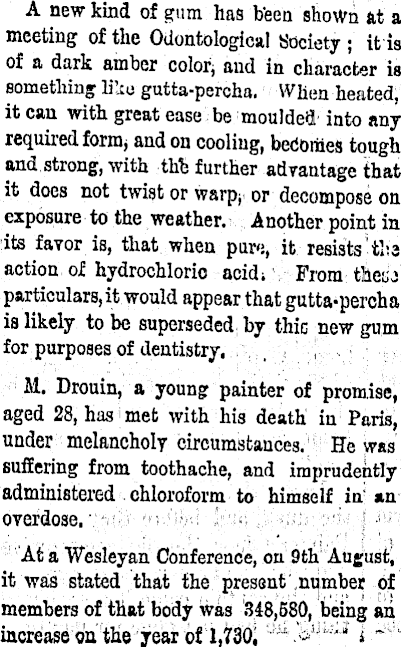 A new kind of gum has been shown at a meeting of the Odontological Society; it is of a dark amber color, and in character is something like gutta-percha. When heated, it can with great ease be moulded into any required form, and on cooling, becomes tough and strong, with the further advantage that it does not twist or warp, or decompose on exposure to the weather. Another point in its favor is, that when pure, it resists the action of hydrochloric acid. From these particulars, it would appear that gutta-percha is likely to be superseded by this new gum for purposes of dentistry.

M. Drouin, a young painter of promise, aged 28, has met with his death in Paris, under melancholy circumstances. He was suffering from toothache, and imprudently administered chloroform to himself in an overdose.

At a Wesleyan Conference, on 9th August, it was stated that the present number of members of that body was 348,580, being an increase on the year of 1,730.